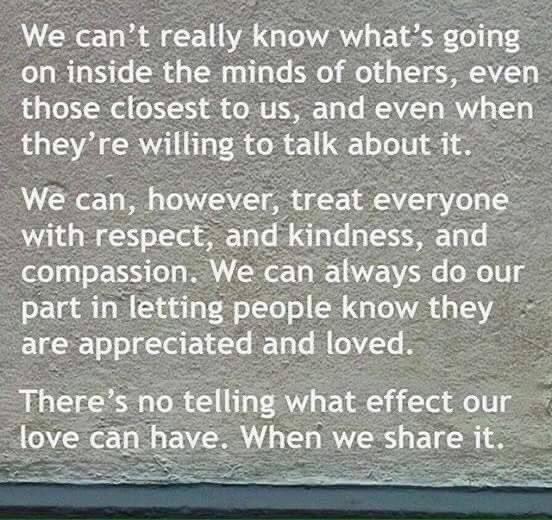 We can't really know what's going on inside the minds of others, even those closest to us, and even when they're willing to talk about it.

We can, however, treat everyone with respect, and kindness, and compassion. We can always do our part in letting people know they are appreciated and loved.

There's no telling what effect our love can have. When we share it.